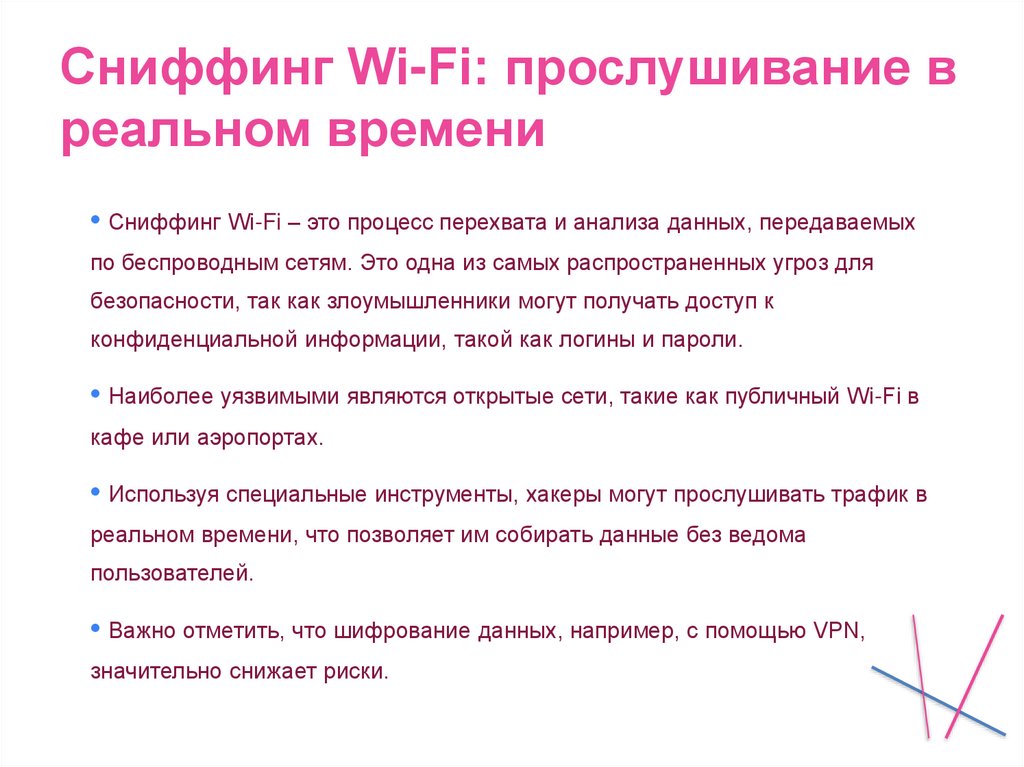 Сниффинг Wi-Fi: прослушивание в реальном времени

• Сниффинг Wi-Fi – это процесс перехвата и анализа данных, передаваемых по беспроводным сетям. Это одна из самых распространенных угроз для безопасности, так как злоумышленники могут получать доступ к конфиденциальной информации, такой как логины и пароли.

• Наиболее уязвимыми являются открытые сети, такие как публичный Wi-Fi в кафе или аэропортах.

• Используя специальные инструменты, хакеры могут прослушивать трафик в реальном времени, что позволяет им собирать данные без ведома пользователей.

• Важно отметить, что шифрование данных, например, с помощью VPN, значительно снижает риски.